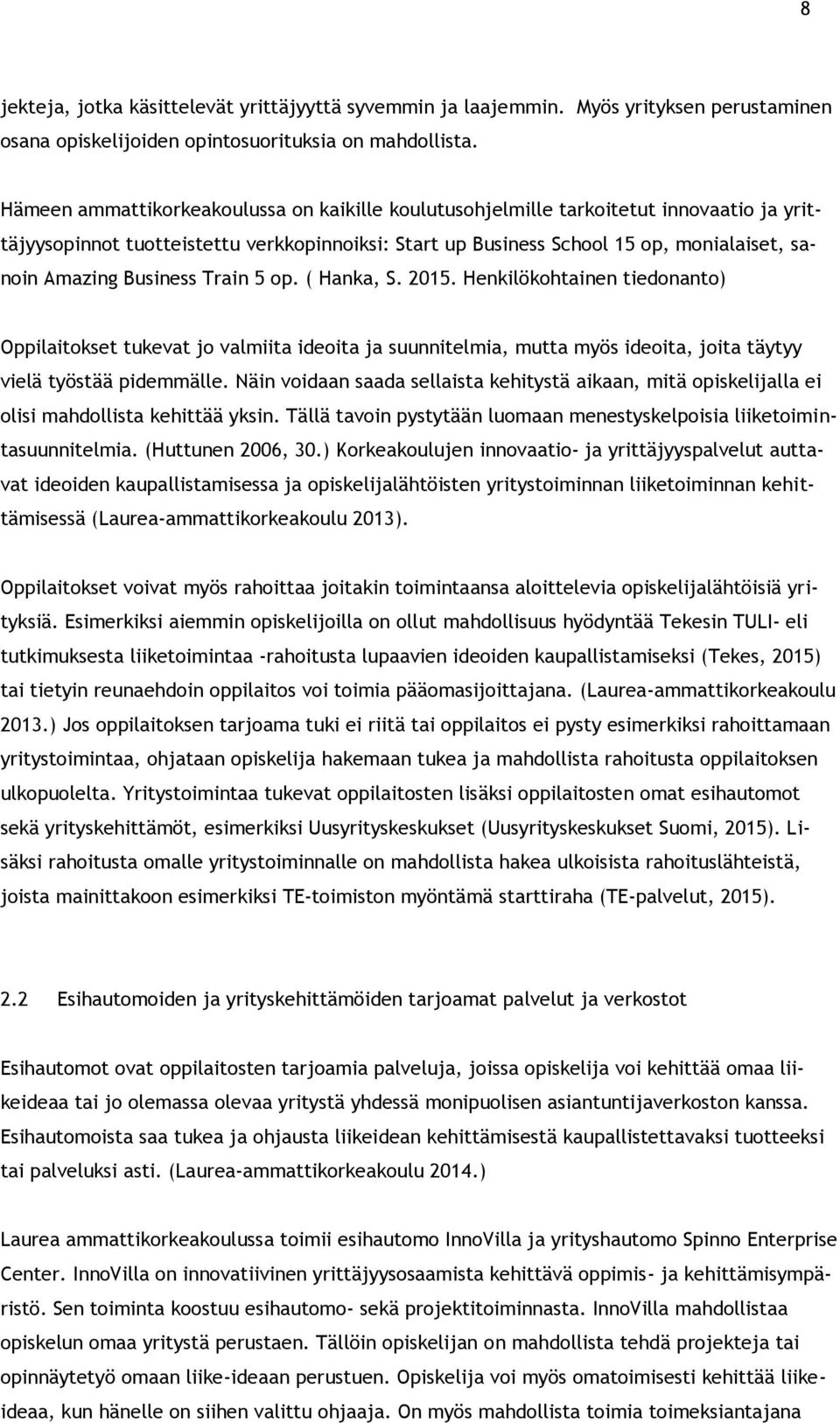 8

jekteja, jotka käsittelevät yrittäjyyttä syvemmin ja laajemmin. Myös yrityksen perustaminen osana opiskelijoiden opintosuorituksia on mahdollista.

Hämeen ammattikorkeakoulussa on kaikille koulutusohjelmille tarkoitetut innovaatio ja yrittäjyysopinnot tuotteistettu verkkopinnoiksi: Start up Business School 15 op, monialaiset, sanoin Amazing Business Train 5 op. ( Hanka, S. 2015. Henkilökohtainen tiedonanto)

Oppilaitokset tukevat jo valmiita ideoita ja suunnitelmia, mutta myös ideoita, joita täytyy vielä työstää pidemmälle. Näin voidaan saada sellaista kehitystä aikaan, mitä opiskelijalla ei olisi mahdollista kehittää yksin. Tällä tavoin pystytään luomaan menestyskelpoisia liiketoimintasuunnitelmia. (Huttunen 2006, 30.) Korkeakoulujen innovaatio- ja yrittäjyyspalvelut auttavat ideoiden kaupallistamisessa ja opiskelijalähtöisten yritystoiminnan liiketoiminnan kehittämisessä (Laurea-ammattikorkeakoulu 2013).

Oppilaitokset voivat myös rahoittaa joitakin toimintaansa aloittelevia opiskelijalähtöisiä yrityksiä. Esimerkiksi aiemmin opiskelijoilla on ollut mahdollisuus hyödyntää Tekesin TULI- eli tutkimuksesta liiketoimintaa -rahoitusta lupaavien ideoiden kaupallistamiseksi (Tekes, 2015) tai tietyin reunaehdoin oppilaitos voi toimia pääomasijoittajana. (Laurea-ammattikorkeakoulu 2013.) Jos oppilaitoksen tarjoama tuki ei riitä tai oppilaitos ei pysty esimerkiksi rahoittamaan yritystoimintaa, ohjataan opiskelija hakemaan tukea ja mahdollista rahoitusta oppilaitoksen ulkopuolelta. Yritystoimintaa tukevat oppilaitosten lisäksi oppilaitosten omat esihautomot sekä yrityskehittämöt, esimerkiksi Uusyrityskeskukset (Uusyrityskeskukset Suomi, 2015). Lisäksi rahoitusta omalle yritystoiminnalle on mahdollista hakea ulkoisista rahoituslähteistä, joista mainittakoon esimerkiksi TE-toimiston myöntämä starttiraha (TE-palvelut, 2015).

2.2 Esihautomoiden ja yrityskehittämöiden tarjoamat palvelut ja verkostot

Esihautomot ovat oppilaitosten tarjoamia palveluja, joissa opiskelija voi kehittää omaa liikeideaa tai jo olemassa olevaa yritystä yhdessä monipuolisen asiantuntijaverkoston kanssa. Esihautomoista saa tukea ja ohjausta liikeidean kehittämisestä kaupallistettavaksi tuotteeksi tai palveluksi asti. (Laurea-ammattikorkeakoulu 2014.)

Laurea ammattikorkeakoulussa toimii esihautomo InnoVilla ja yrityshautomo Spinno Enterprise Center. InnoVilla on innovatiivinen yrittäjyysosaamista kehittävä oppimis- ja kehittämisympäristö. Sen toiminta koostuu esihautomo- sekä projektitoiminnasta. InnoVilla mahdollistaa opiskelun omaa yritystä perustaen. Tällöin opiskelijan on mahdollista tehdä projekteja tai opinnäytetyö omaan liike-ideaan perustuen. Opiskelija voi myös omatoimisesti kehittää liikeideaa, kun hänelle on siihen valittu ohjaaja. On myös mahdollista toimia toimeksiantajana